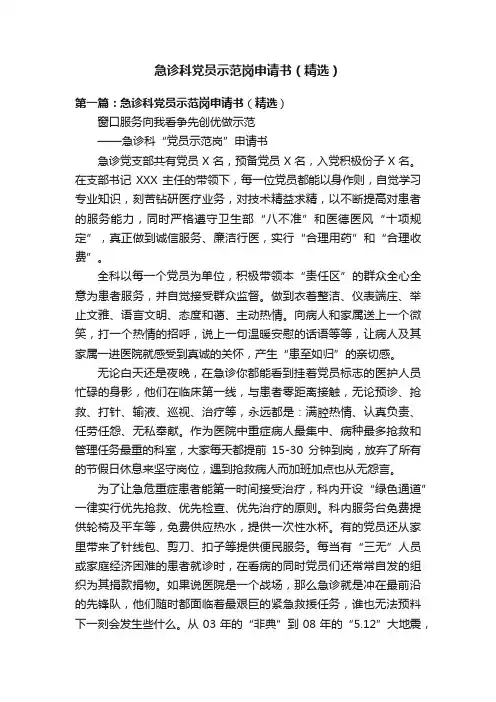 急诊科党员示范岗申请书（精选）

第一篇：急诊科党员示范岗申请书（精选）

窗口服务向我看争先创优做示范

——急诊科“党员示范岗”申请书

急诊党支部共有党员 X 名，预备党员 X 名，入党积极份子 X 名。在支部书记 XXX 主任的带领下，每一位党员都能以身作则，自觉学习专业知识，刻苦钻研医疗业务，对技术精益求精，以不断提高对患者的服务能力，同时严格遵守卫生部“八不准”和医德医风“十项规定”，真正做到诚信服务、廉洁行医，实行“合理用药”和“合理收费”。

全科以每一个党员为单位，积极带领本“责任区”的群众全心全意为患者服务，并自觉接受群众监督。做到衣着整洁、仪表端庄、举止文雅、语言文明、态度和蔼、主动热情。向病人和家属送上一个微笑，打一个热情的招呼，说上一句温暖安慰的话语等等，让病人及其家属一进医院就感受到真诚的关怀，产生“患至如归”的亲切感。

无论白天还是夜晚，在急诊你都能看到挂着党员标志的医护人员忙碌的身影，他们在临床第一线，与患者零距离接触，无论预诊、抢救、打针、输液、巡视、治疗等，永远都是：满腔热情、认真负责、任劳任怨、无私奉献。作为医院中重症病人最集中、病种最多抢救和管理任务最重的科室，大家每天都提前 15-30 分钟到岗，放弃了所有的节假日休息来坚守岗位，遇到抢救病人而加班加点也从无怨言。

为了让急危重症患者能第一时间接受治疗，科内开设“绿色通道”一律实行优先抢救、优先检查、优先治疗的原则。科内服务台免费提供轮椅及平车等，免费供应热水，提供一次性水杯。有的党员还从家里带来了针线包、剪刀、扣子等提供便民服务。每当有“三无”人员或家庭经济困难的患者就诊时，在看病的同时党员们还常常自发的组织为其捐款捐物。如果说医院是一个战场，那么急诊就是冲在最前沿的先锋队，他们随时都面临着最艰巨的紧急救援任务，谁也无法预料下一刻会发生些什么。从 03 年的“非典”到 08 年的“5.12”大地震，